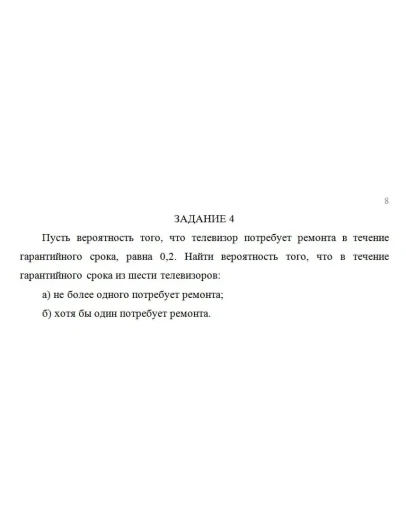 8

ЗАДАНИЕ 4

Пусть вероятность того, что телевизор потребует ремонта в течение гарантийного срока, равна 0,2. Найти вероятность того, что в течение гарантийного срока из шести телевизоров:

а) не более одного потребует ремонта;

б) хотя бы один потребует ремонта.